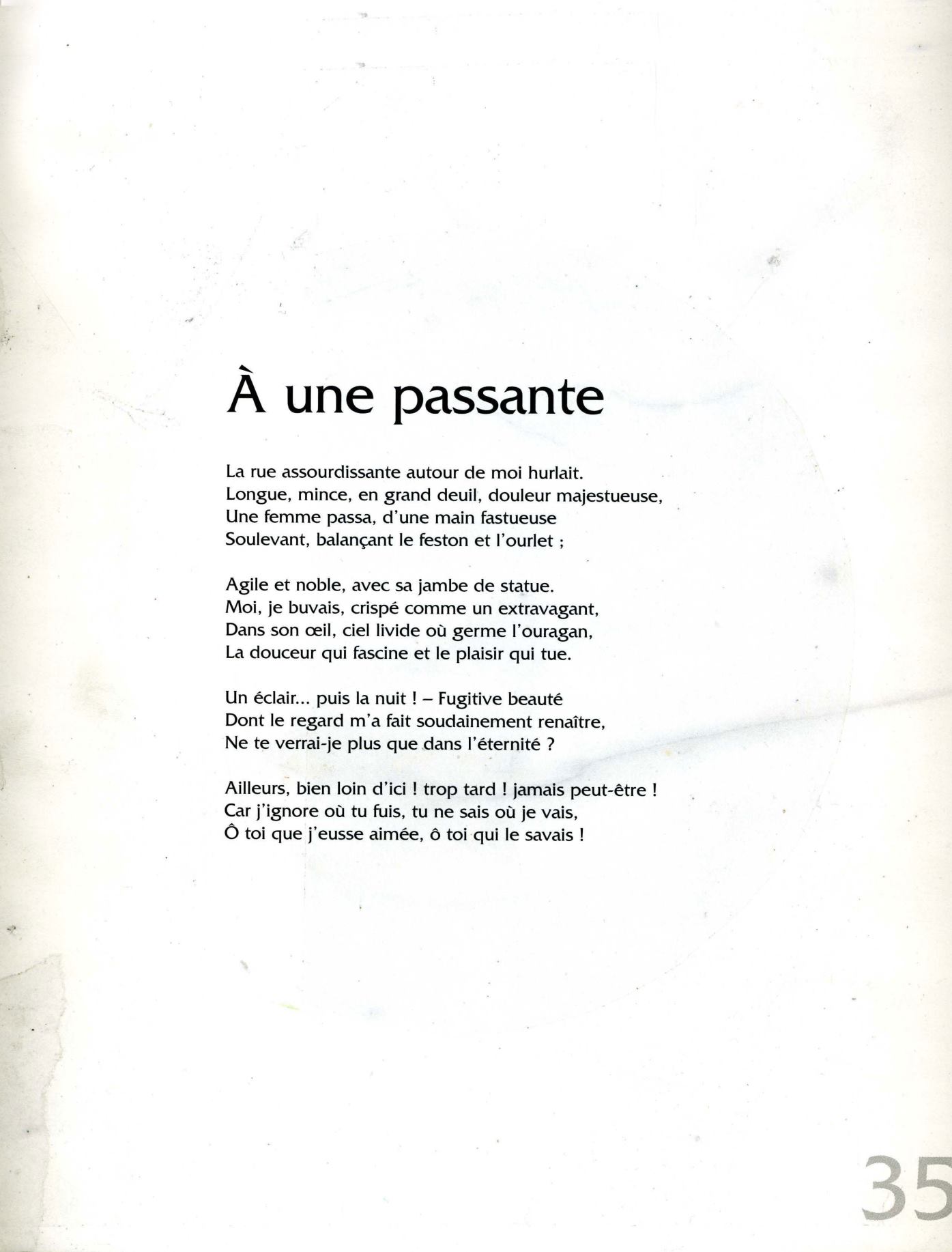 À une passante

La rue assourdissante autour de moi hurlait.
Longue, mince, en grand deuil, douleur majestueuse,
Une femme passa, d'une main fastueuse
Soulevant, balançant le feston et l'ourlet ;

Agile et noble, avec sa jambe de statue.
Moi, je buvais, crispé comme un extravagant,
Dans son œil, ciel livide où germe l'ouragan,
La douceur qui fascine et le plaisir qui tue.

Un éclair... puis la nuit ! – Fugitive beauté
Dont le regard m'a fait soudainement renaître,
Ne te verrai-je plus que dans l'éternité ?

Ailleurs, bien loin d'ici ! trop tard ! jamais peut-être !
Car j'ignore où tu fuis, tu ne sais où je vais,
Ô toi que j'eusse aimée, ô toi qui le savais !

35